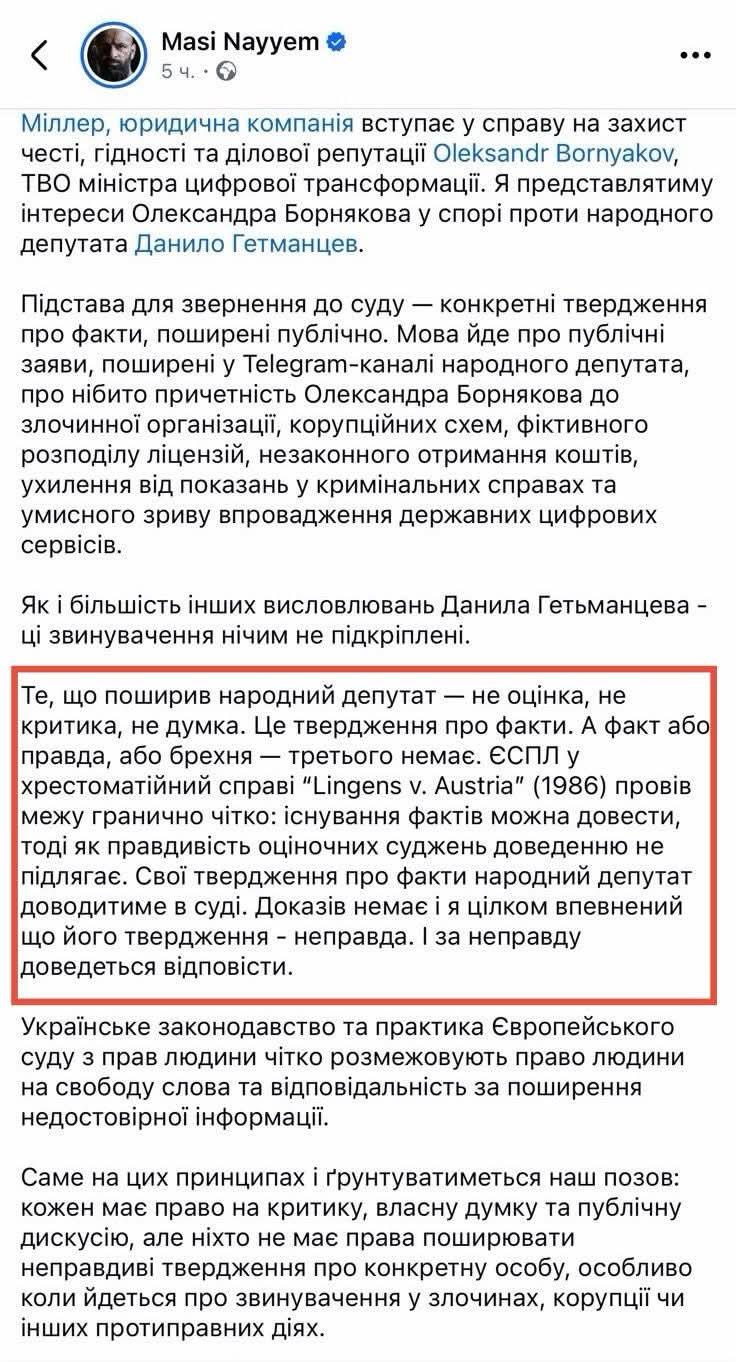 Masi Nayyem
5 ч. ·

Міллер, юридична компанія вступає у справу на захист честі, гідності та ділової репутації Oleksandr Bornyakov, ТВО міністра цифрової трансформації. Я представлятиму інтереси Олександра Борнякова у спорі проти народного депутата Данило Гетманцев.

Підстава для звернення до суду — конкретні твердження про факти, поширені публічно. Мова йде про публічні заяви, поширені у Telegram-каналі народного депутата, про нібито причетність Олександра Борнякова до злочинної організації, корупційних схем, фіктивного розподілу ліцензій, незаконного отримання коштів, ухилення від показань у кримінальних справах та умисного зриву впровадження державних цифрових сервісів.

Як і більшість інших висловлювань Данила Гетьманцева - ці звинувачення нічим не підкріплені.

Те, що поширив народний депутат — не оцінка, не критика, не думка. Це твердження про факти. А факт або правда, або брехня — третього немає. ЄСПЛ у хрестоматійний справі “Lingens v. Austria” (1986) провів межу гранично чітко: існування фактів можна довести, тоді як правдивість оціночних суджень доведенню не підлягає. Свої твердження про факти народний депутат доводитиме в суді. Доказів немає і я цілком впевнений що його твердження - неправда. І за неправду доведеться відповісти.

Українське законодавство та практика Європейського суду з прав людини чітко розмежовують право людини на свободу слова та відповідальність за поширення недостовірної інформації.

Саме на цих принципах і ґрунтуватиметься наш позов: кожен має право на критику, власну думку та публічну дискусію, але ніхто не має права поширювати неправдиві твердження про конкретну особу, особливо коли йдеться про звинувачення у злочинах, корупції чи інших протиправних діях.